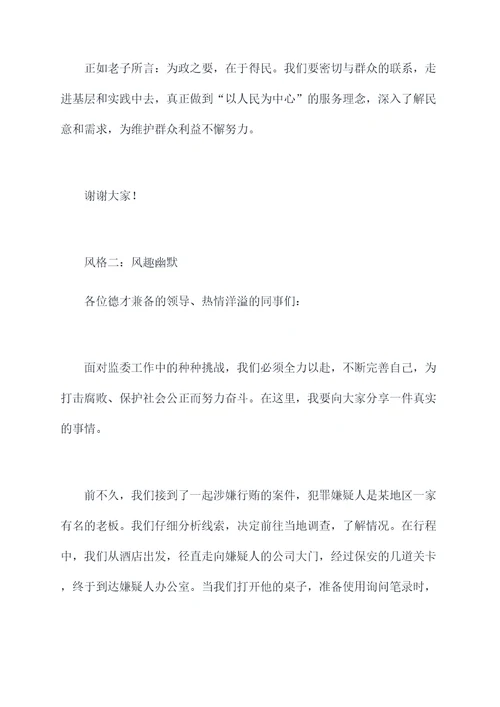 正如老子所言：为政之要，在于得民。我们要密切与群众的联系，走进基层和实践中去，真正做到“以人民为中心”的服务理念，深入了解民意和需求，为维护群众利益不懈努力。

谢谢大家！

风格二：风趣幽默

各位德才兼备的领导、热情洋溢的同事们：

面对监委工作中的种种挑战，我们必须全力以赴，不断完善自己，为打击腐败、保护社会公正而努力奋斗。在这里，我要向大家分享一件真实的事情。

前不久，我们接到了一起涉嫌行贿的案件，犯罪嫌疑人是某地区一家有名的老板。我们仔细分析线索，决定前往当地调查，了解情况。在行程中，我们从酒店出发，径直走向嫌疑人的公司大门，经过保安的几道关卡，终于到达嫌疑人办公室。当我们打开他的桌子，准备使用询问笔录时，